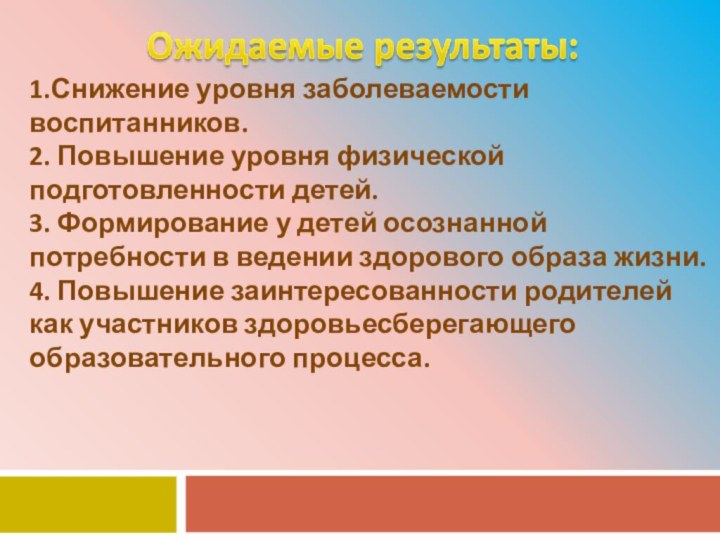 Ожидаемые результаты:

1.Снижение уровня заболеваемости воспитанников.
2. Повышение уровня физической подготовленности детей.
3. Формирование у детей осознанной потребности в ведении здорового образа жизни.
4. Повышение заинтересованности родителей как участников здоровьесберегающего образовательного процесса.